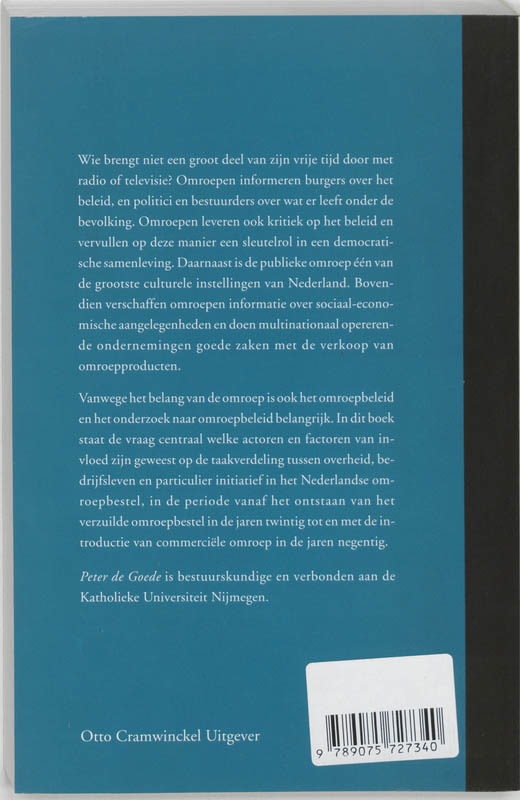 Wie brengt niet een groot deel van zijn vrije tijd door met radio of televisie? Omroepen informeren burgers over het beleid, en politici en bestuurders over wat er leeft onder de bevolking. Omroepen leveren ook kritiek op het beleid en vervullen op deze manier een sleutelrol in een democratische samenleving. Daarnaast is de publieke omroep één van de grootste culturele instellingen van Nederland. Bovendien verschaffen omroepen informatie over sociaal-economische aangelegenheden en doen multinationaal opererende ondernemingen goede zaken met de verkoop van omroepproducten.

Vanwege het belang van de omroep is ook het omroepbeleid en het onderzoek naar omroepbeleid belangrijk. In dit boek staat de vraag centraal welke actoren en factoren van invloed zijn geweest op de taakverdeling tussen overheid, bedrijfsleven en particulier initiatief in het Nederlandse omroepbestel, in de periode vanaf het ontstaan van het verzuilde omroepbestel in de jaren twintig tot en met de introductie van commerciële omroep in de jaren negentig.

Peter de Goede is bestuurskundige en verbonden aan de Katholieke Universiteit Nijmegen.

Otto Cramwinckel Uitgever

9 789075 727340